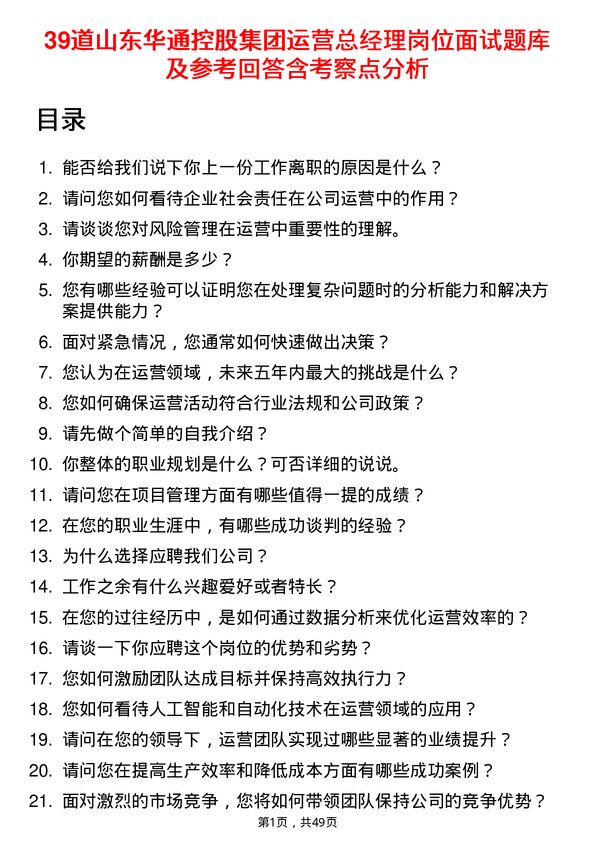 39道山东华通控股集团运营总经理岗位面试题库及参考回答含考察点分析

目录

1. 能否给我们说下你上一份工作离职的原因是什么？
2. 请问您如何看待企业社会责任在公司运营中的作用？
3. 请谈谈您对风险管理在运营中重要性的理解。
4. 你期望的薪酬是多少？
5. 您有哪些经验可以证明您在处理复杂问题时的分析能力和解决方案提供能力？
6. 面对紧急情况，您通常如何快速做出决策？
7. 您认为在运营领域，未来五年内最大的挑战是什么？
8. 您如何确保运营活动符合行业法规和公司政策？
9. 请先做个简单的自我介绍？
10. 你整体的职业规划是什么？可否详细的说说。
11. 请问您在项目管理方面有哪些值得一提的成绩？
12. 在您的职业生涯中，有哪些成功谈判的经验？
13. 为什么选择应聘我们公司？
14. 工作之余有什么兴趣爱好或者特长？
15. 在您的过往经历中，是如何通过数据分析来优化运营效率的？
16. 请谈一下你应聘这个岗位的优势和劣势？
17. 您如何激励团队达成目标并保持高效执行力？
18. 您如何看待人工智能和自动化技术在运营领域的应用？
19. 请问在您的领导下，运营团队实现过哪些显著的业绩提升？
20. 请问您在提高生产效率和降低成本方面有哪些成功案例？
21. 面对激烈的市场竞争，您将如何带领团队保持公司的竞争优势？

第1页，共49页